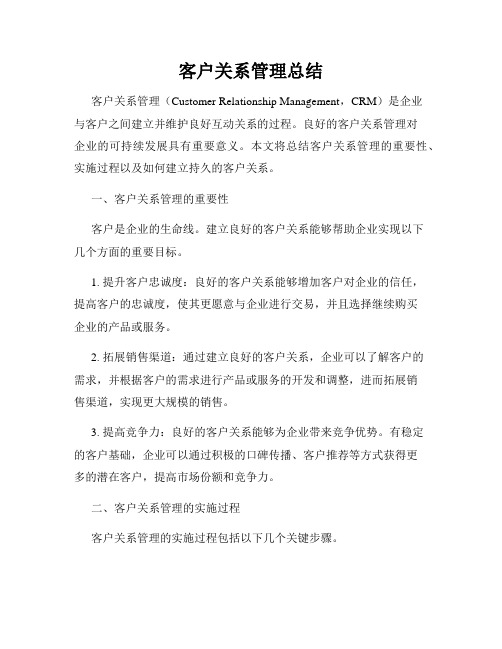 客户关系管理总结

客户关系管理（Customer Relationship Management，CRM）是企业与客户之间建立并维护良好互动关系的过程。良好的客户关系管理对企业的可持续发展具有重要意义。本文将总结客户关系管理的重要性、实施过程以及如何建立持久的客户关系。

一、客户关系管理的重要性

客户是企业的生命线。建立良好的客户关系能够帮助企业实现以下几个方面的重要目标。

1. 提升客户忠诚度：良好的客户关系能够增加客户对企业的信任，提高客户的忠诚度，使其更愿意与企业进行交易，并且选择继续购买企业的产品或服务。

2. 拓展销售渠道：通过建立良好的客户关系，企业可以了解客户的需求，并根据客户的需求进行产品或服务的开发和调整，进而拓展销售渠道，实现更大规模的销售。

3. 提高竞争力：良好的客户关系能够为企业带来竞争优势。有稳定的客户基础，企业可以通过积极的口碑传播、客户推荐等方式获得更多的潜在客户，提高市场份额和竞争力。

二、客户关系管理的实施过程

客户关系管理的实施过程包括以下几个关键步骤。